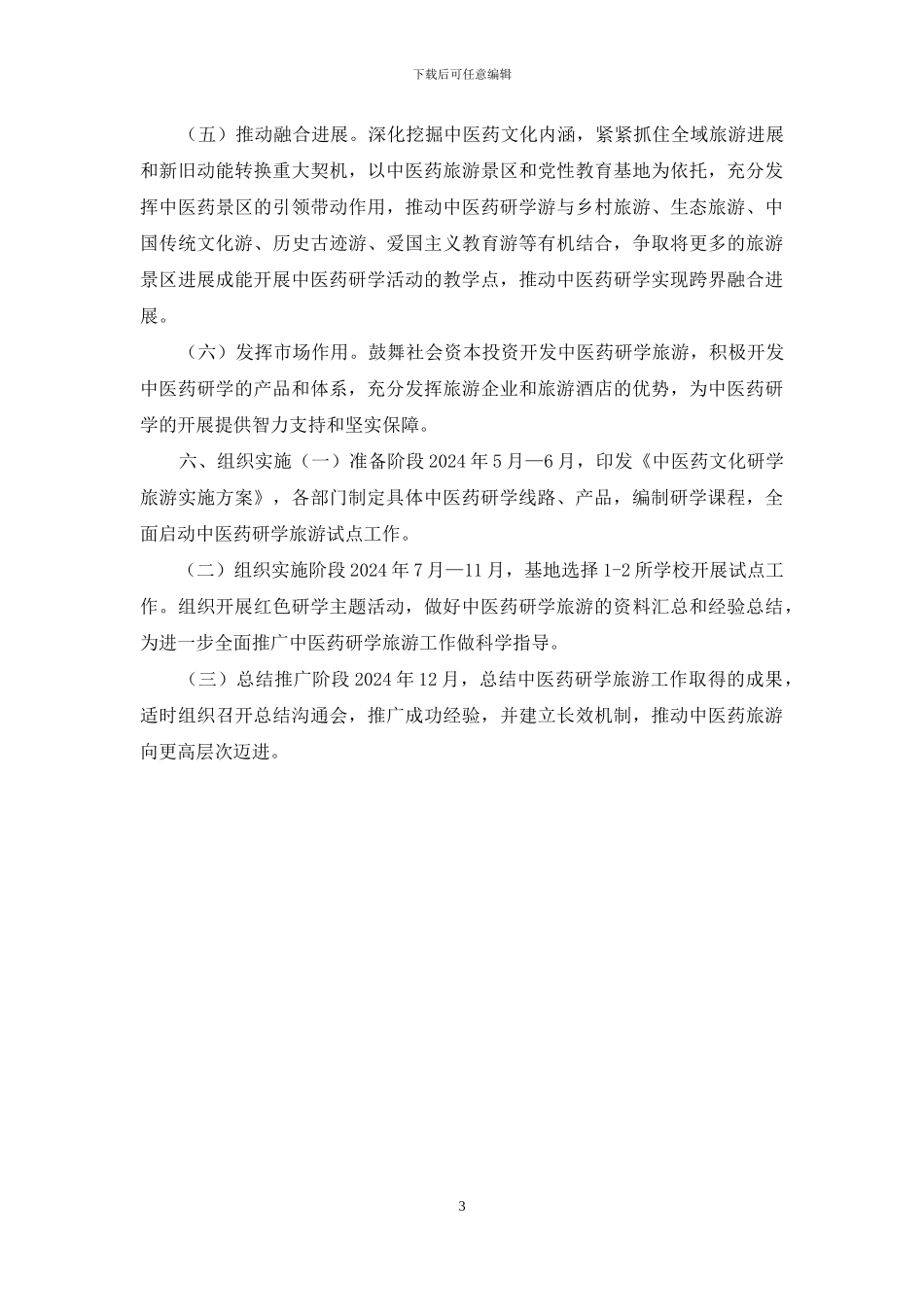 下载后可任意编辑

（五）推动融合进展。深化挖掘中医药文化内涵，紧紧抓住全域旅游进展和新旧动能转换重大契机，以中医药旅游景区和党性教育基地为依托，充分发挥中医药景区的引领带动作用，推动中医药研学游与乡村旅游、生态旅游、中国传统文化游、历史古迹游、爱国主义教育游等有机结合，争取将更多的旅游景区进展成能开展中医药研学活动的教学点，推动中医药研学实现跨界融合进展。

（六）发挥市场作用。鼓舞社会资本投资开发中医药研学旅游，积极开发中医药研学的产品和体系，充分发挥旅游企业和旅游酒店的优势，为中医药研学的开展提供智力支持和坚实保障。

六、组织实施（一）准备阶段 2024 年 5 月—6 月，印发《中医药文化研学旅游实施方案》，各部门制定具体中医药研学线路、产品，编制研学课程，全面启动中医药研学旅游试点工作。

（二）组织实施阶段 2024 年 7 月—11 月，基地选择 1-2 所学校开展试点工作。组织开展红色研学主题活动，做好中医药研学旅游的资料汇总和经验总结，为进一步全面推广中医药研学旅游工作做科学指导。

（三）总结推广阶段 2024 年 12 月，总结中医药研学旅游工作取得的成果，适时组织召开总结沟通会，推广成功经验，并建立长效机制，推动中医药旅游向更高层次迈进。

3